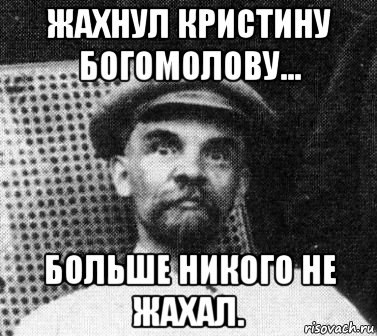 ЖАХНУЛ КРИСТИНУ БОГОМОЛОВУ...

БОЛЬШЕ НИКОГО НЕ ЖАХАЛ.

risovach.ru